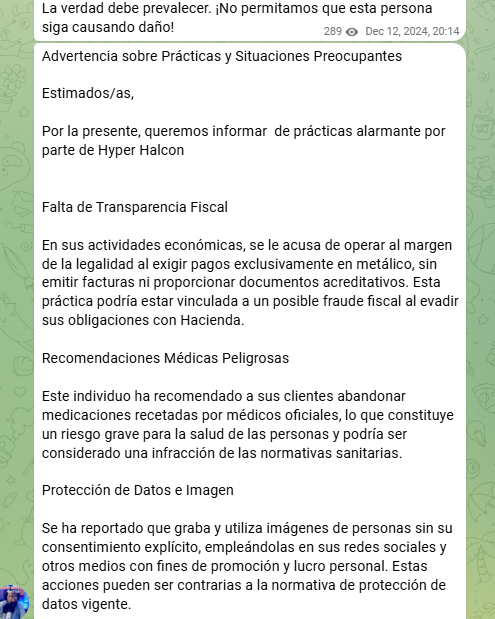 La verdad debe prevalecer. ¡No permitamos que esta persona siga causando daño!

289 Dec 12, 2024, 20:14

Advertencia sobre Prácticas y Situaciones Preocupantes

Estimados/as,

Por la presente, queremos informar de prácticas alarmante por parte de Hyper Halcon

Falta de Transparencia Fiscal

En sus actividades económicas, se le acusa de operar al margen de la legalidad al exigir pagos exclusivamente en metálico, sin emitir facturas ni proporcionar documentos acreditativos. Esta práctica podría estar vinculada a un posible fraude fiscal al evadir sus obligaciones con Hacienda.

Recomendaciones Médicas Peligrosas

Este individuo ha recomendado a sus clientes abandonar medicaciones recetadas por médicos oficiales, lo que constituye un riesgo grave para la salud de las personas y podría ser considerado una infracción de las normativas sanitarias.

Protección de Datos e Imagen

Se ha reportado que graba y utiliza imágenes de personas sin su consentimiento explícito, empleándolas en sus redes sociales y otros medios con fines de promoción y lucro personal. Estas acciones pueden ser contrarias a la normativa de protección de datos vigente.